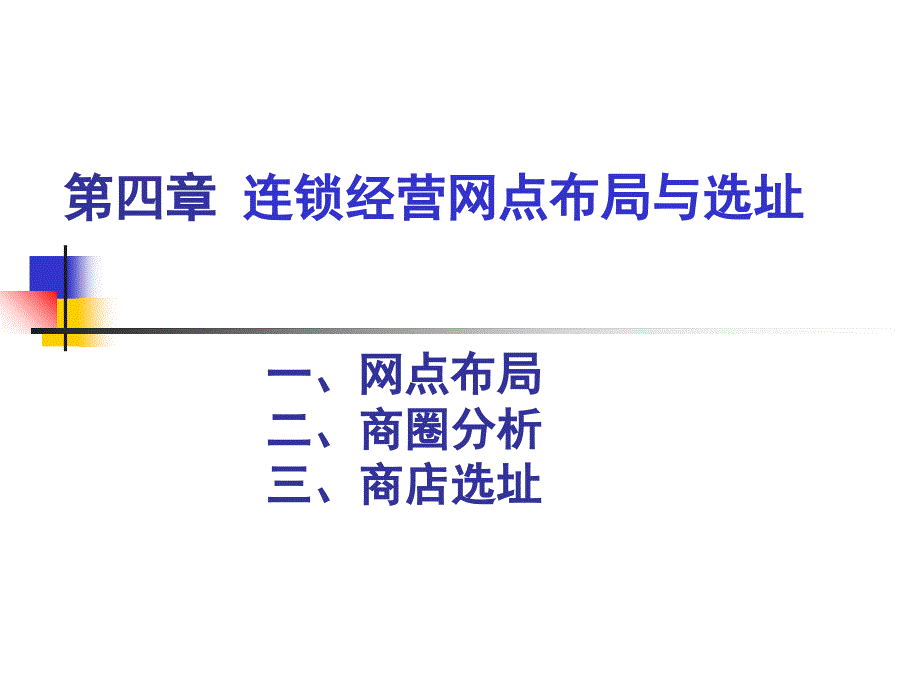 第四章 连锁经营网点布局与选址

一、网点布局
二、商圈分析
三、商店选址